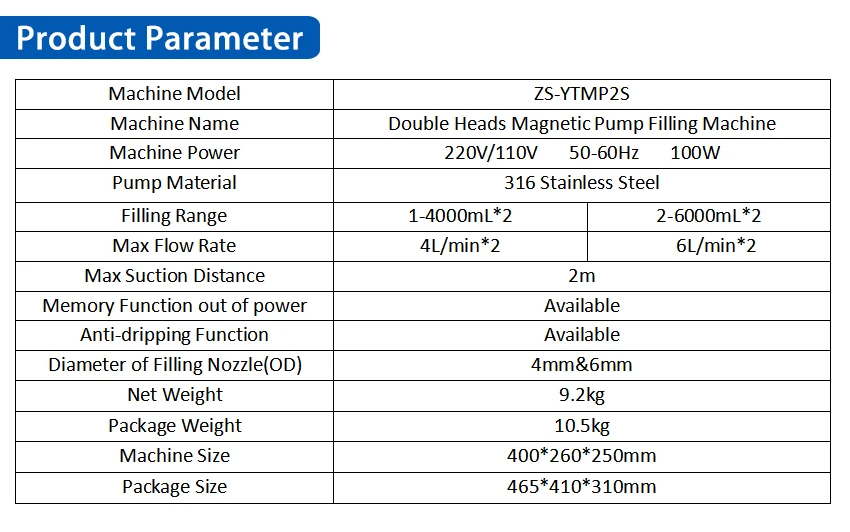 Product Parameter

| Machine Model | ZS-YTMP2S | |
|---|---|---|
| Machine Name | Double Heads Magnetic Pump Filling Machine | |
| Machine Power | 220V/110V 50-60Hz 100W | |
| Pump Material | 316 Stainless Steel | |
| Filling Range | 1-4000mL*2 | 2-6000mL*2 |
| Max Flow Rate | 4L/min*2 | 6L/min*2 |
| Max Suction Distance | 2m | |
| Memory Function out of power | Available | |
| Anti-dripping Function | Available | |
| Diameter of Filling Nozzle(OD) | 4mm&6mm | |
| Net Weight | 9.2kg | |
| Package Weight | 10.5kg | |
| Machine Size | 400*260*250mm | |
| Package Size | 465*410*310mm | |